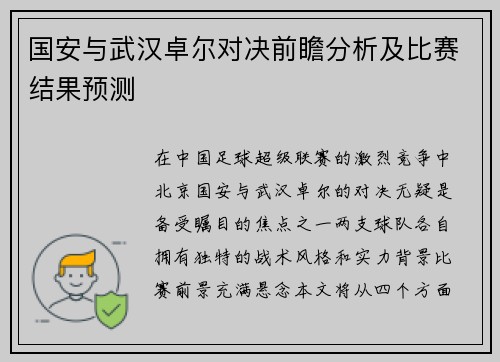 国安与武汉卓尔对决前瞻分析及比赛结果预测

在中国足球超级联赛的激烈竞争中北京国安与武汉卓尔的对决无疑是备受瞩目的焦点之一两支球队各自拥有独特的战术风格和实力背景比赛前景充满悬念本文将从四个方面